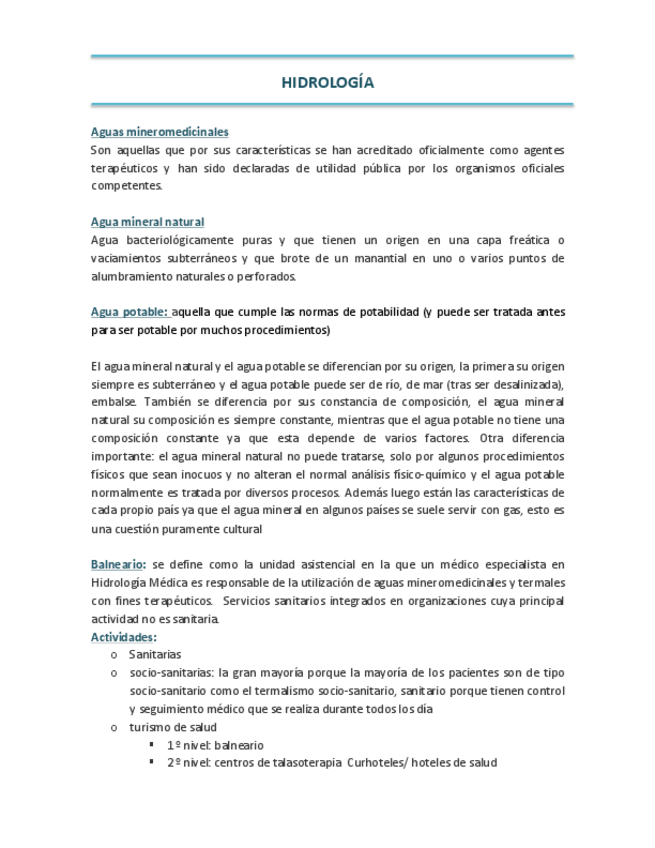 HIDROLOGÍA

Aguas mineromedicinales
Son aquellas que por sus características se han acreditado oficialmente como agentes terapéuticos y han sido declaradas de utilidad pública por los organismos oficiales competentes.

Agua mineral natural
Agua bacteriológicamente puras y que tienen un origen en una capa freática o vaciamientos subterráneos y que brote de un manantial en uno o varios puntos de alumbramiento naturales o perforados.

Agua potable: aquella que cumple las normas de potabilidad (y puede ser tratada antes para ser potable por muchos procedimientos)

El agua mineral natural y el agua potable se diferencian por su origen, la primera su origen siempre es subterráneo y el agua potable puede ser de río, de mar (tras ser desalinizada), embalse. También se diferencia por sus constancia de composición, el agua mineral natural su composición es siempre constante, mientras que el agua potable no tiene una composición constante ya que esta depende de varios factores. Otra diferencia importante: el agua mineral natural no puede tratarse, solo por algunos procedimientos físicos que sean inocuos y no alteran el normal análisis físico-químico y el agua potable normalmente es tratada por diversos procesos. Además luego están las características de cada propio país ya que el agua mineral en algunos países se suele servir con gas, esto es una cuestión puramente cultural

Balneario: se define como la unidad asistencial en la que un médico especialista en Hidrología Médica es responsable de la utilización de aguas mineromedicinales y termales con fines terapéuticos. Servicios sanitarios integrados en organizaciones cuya principal actividad no es sanitaria.
Actividades:
o Sanitarias
o socio-sanitarias: la gran mayoría porque la mayoría de los pacientes son de tipo socio-sanitario como el termalismo socio-sanitario, sanitario porque tienen control y seguimiento médico que se realiza durante todos los día
o turismo de salud
▪ 1º nivel: balneario
▪ 2º nivel: centros de talasoterapia Curhoteles/ hoteles de salud